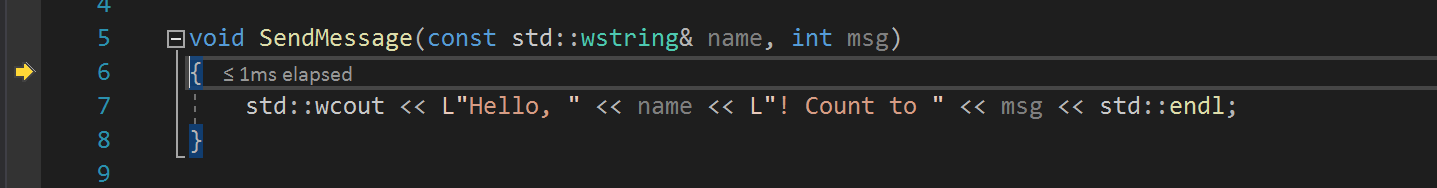 4
5 void SendMessage(const std::wstring& name, int msg)
6 { ≤ 1ms elapsed
7 std::wcout << L"Hello, " << name << L"! Count to " << msg << std::endl;
8 }
9